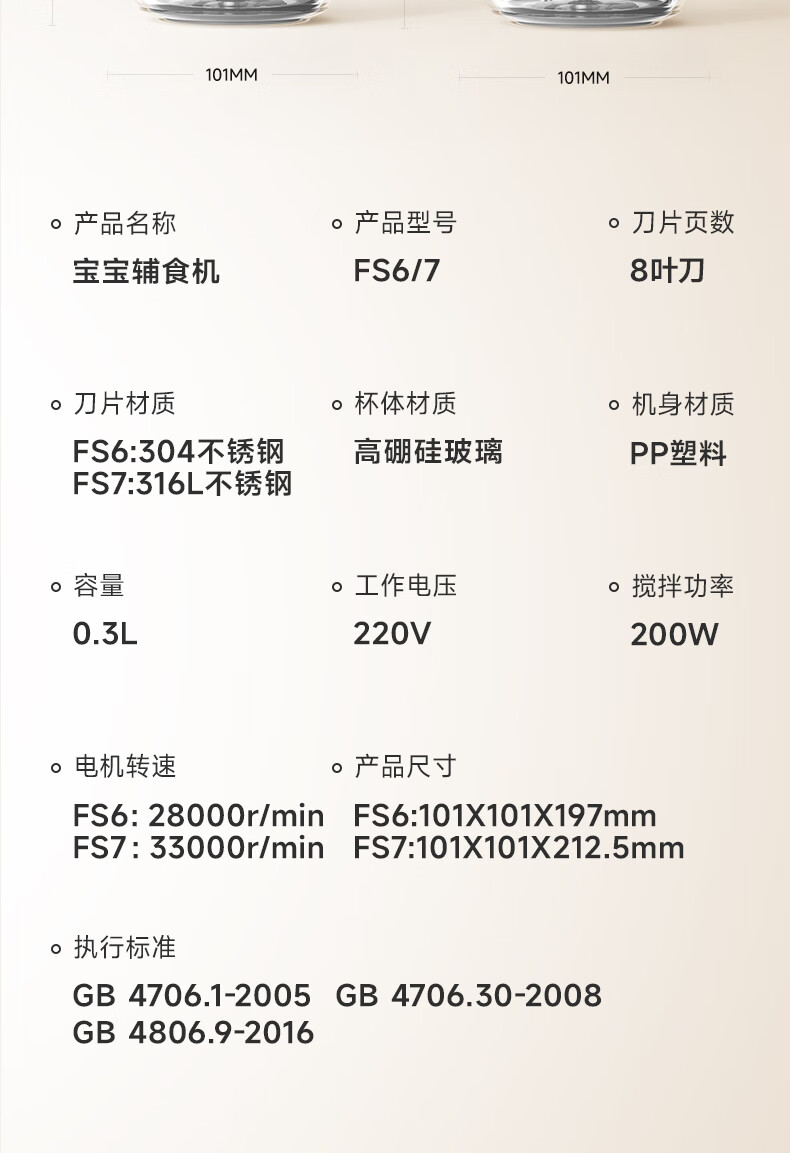 101MM

101MM

◦ 产品名称
宝宝辅食机

◦ 产品型号
FS6/7

◦ 刀片页数
8叶刀

◦ 刀片材质
FS6:304不锈钢
FS7:316L不锈钢

◦ 杯体材质
高硼硅玻璃

◦ 机身材质
PP塑料

◦ 容量
0.3L

◦ 工作电压
220V

◦ 搅拌功率
200W

◦ 电机转速
FS6: 28000r/min
FS7: 33000r/min

◦ 产品尺寸
FS6:101X101X197mm
FS7:101X101X212.5mm

◦ 执行标准
GB 4706.1-2005 GB 4706.30-2008
GB 4806.9-2016